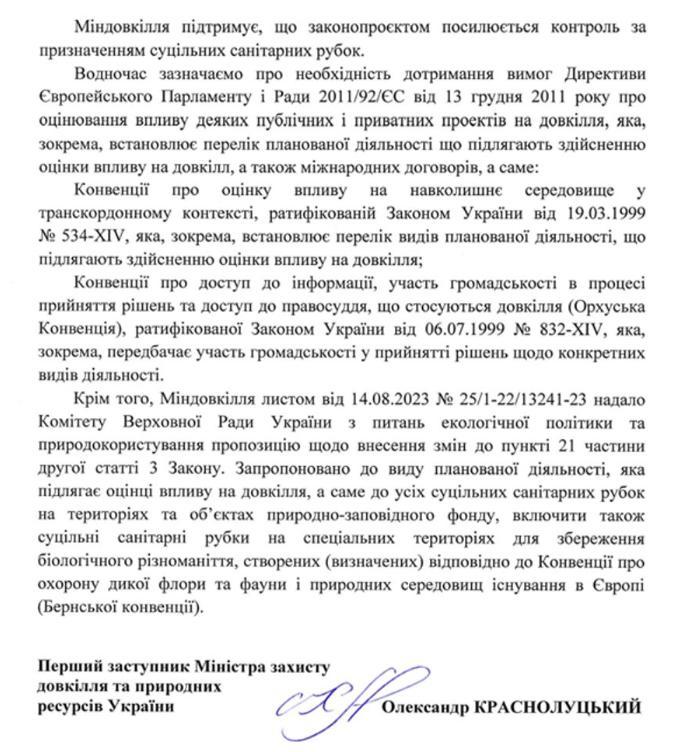 Міндовкілля підтримує, що законопроєктом посилюється контроль за призначенням суцільних санітарних рубок.

Водночас зазначаємо про необхідність дотримання вимог Директиви Європейського Парламенту і Ради 2011/92/ЄС від 13 грудня 2011 року про оцінювання впливу деяких публічних і приватних проектів на довкілля, яка, зокрема, встановлює перелік планованої діяльності що підлягають здійсненню оцінки впливу на довкілл, а також міжнародних договорів, а саме:

Конвенції про оцінку впливу на навколишнє середовище у транскордонному контексті, ратифікованій Законом України від 19.03.1999 № 534-XIV, яка, зокрема, встановлює перелік видів планованої діяльності, що підлягають здійсненню оцінки впливу на довкілля;

Конвенції про доступ до інформації, участь громадськості в процесі прийняття рішень та доступ до правосуддя, що стосуються довкілля (Орхуська Конвенція), ратифікованої Законом України від 06.07.1999 № 832-XIV, яка, зокрема, передбачає участь громадськості у прийнятті рішень щодо конкретних видів діяльності.

Крім того, Міндовкілля листом від 14.08.2023 № 25/1-22/13241-23 надало Комітету Верховної Ради України з питань екологічної політики та природокористування пропозицію щодо внесення змін до пункті 21 частини другої статті 3 Закону. Запропоновано до виду планованої діяльності, яка підлягає оцінці впливу на довкілля, а саме до усіх суцільних санітарних рубок на територіях та об'єктах природно-заповідного фонду, включити також суцільні санітарні рубки на спеціальних територіях для збереження біологічного різноманіття, створених (визначених) відповідно до Конвенції про охорону дикої флори та фауни і природних середовищ існування в Європі (Бернської конвенції).

Перший заступник Міністра захисту довкілля та природних ресурсів України

Олександр КРАСНОЛУЦЬКИЙ